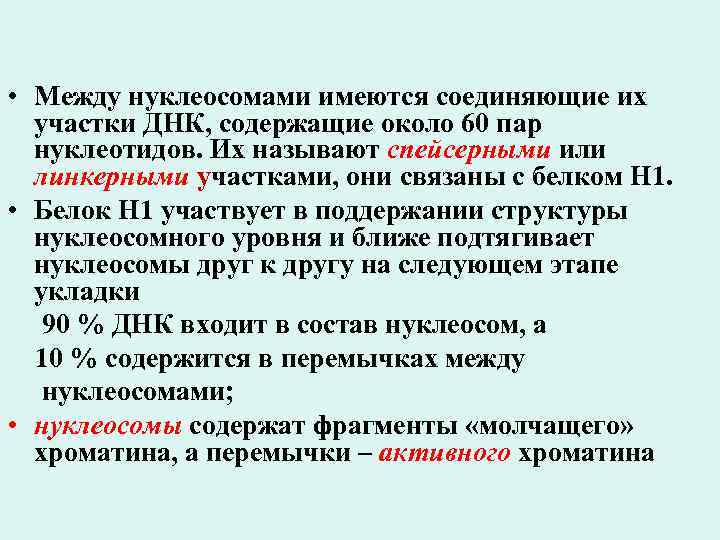 • Между нуклеосомами имеются соединяющие их участки ДНК, содержащие около 60 пар нуклеотидов. Их называют спейсерными или линкерными участками, они связаны с белком Н1.

• Белок Н1 участвует в поддержании структуры нуклеосомного уровня и ближе подтягивает нуклеосомы друг к другу на следующем этапе укладки

90 % ДНК входит в состав нуклеосом, а

10 % содержится в перемычках между нуклеосомами;

• нуклеосомы содержат фрагменты «молчащего» хроматина, а перемычки – активного хроматина